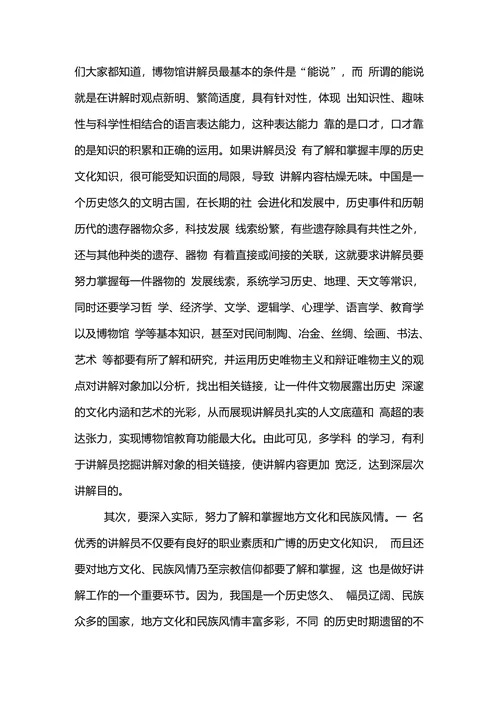 们大家都知道，博物馆讲解员最基本的条件是“能说”，而 所谓的能说就是在讲解时观点新明、繁简适度，具有针对性，体现 出知识性、趣味性与科学性相结合的语言表达能力，这种表达能力 靠的是口才，口才靠的是知识的积累和正确的运用。如果讲解员没 有了解和掌握丰厚的历史文化知识，很可能受知识面的局限，导致 讲解内容枯燥无味。中国是一个历史悠久的文明古国，在长期的社 会进化和发展中，历史事件和历朝历代的遗存器物众多，科技发展 线索纷繁，有些遗存除具有共性之外，还与其他种类的遗存、器物 有着直接或间接的关联，这就要求讲解员要努力掌握每一件器物的 发展线索，系统学习历史、地理、天文等常识，同时还要学习哲 学、经济学、文学、逻辑学、心理学、语言学、教育学以及博物馆 学等基本知识，甚至对民间制陶、冶金、丝绸、绘画、书法、艺术 等都要有所了解和研究，并运用历史唯物主义和辩证唯物主义的观点对讲解对象加以分析，找出相关链接，让一件件文物展露出历史 深邃的文化内涵和艺术的光彩，从而展现讲解员扎实的人文底蕴和 高超的表达张力，实现博物馆教育功能最大化。由此可见，多学科 的学习，有利于讲解员挖掘讲解对象的相关链接，使讲解内容更加 宽泛，达到深层次讲解目的。

其次，要深入实际，努力了解和掌握地方文化和民族风情。一 名优秀的讲解员不仅要有良好的职业素质和广博的历史文化知识， 而且还要对地方文化、民族风情乃至宗教信仰都要了解和掌握，这 也是做好讲解工作的一个重要环节。因为，我国是一个历史悠久、 幅员辽阔、民族众多的国家，地方文化和民族风情丰富多彩，不同 的历史时期遗留的不